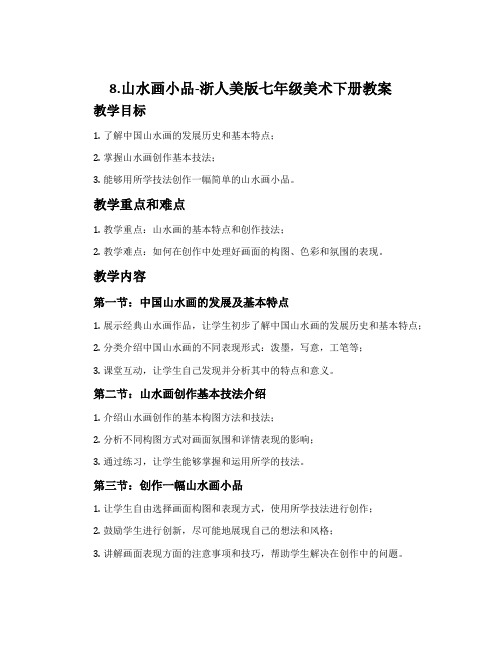 8.山水画小品-浙人美版七年级美术下册教案

教学目标

1. 了解中国山水画的发展历史和基本特点；

2. 掌握山水画创作基本技法；

3. 能够用所学技法创作一幅简单的山水画小品。

教学重点和难点

1. 教学重点：山水画的基本特点和创作技法；

2. 教学难点：如何在创作中处理好画面的构图、色彩和氛围的表现。

教学内容

第一节：中国山水画的发展及基本特点

1. 展示经典山水画作品，让学生初步了解中国山水画的发展历史和基本特点；

2. 分类介绍中国山水画的不同表现形式：泼墨，写意，工笔等；

3. 课堂互动，让学生自己发现并分析其中的特点和意义。

第二节：山水画创作基本技法介绍

1. 介绍山水画创作的基本构图方法和技法；

2. 分析不同构图方式对画面氛围和详情表现的影响；

3. 通过练习，让学生能够掌握和运用所学的技法。

第三节：创作一幅山水画小品

1. 让学生自由选择画面构图和表现方式，使用所学技法进行创作；

2. 鼓励学生进行创新，尽可能地展现自己的想法和风格；

3. 讲解画面表现方面的注意事项和技巧，帮助学生解决在创作中的问题。